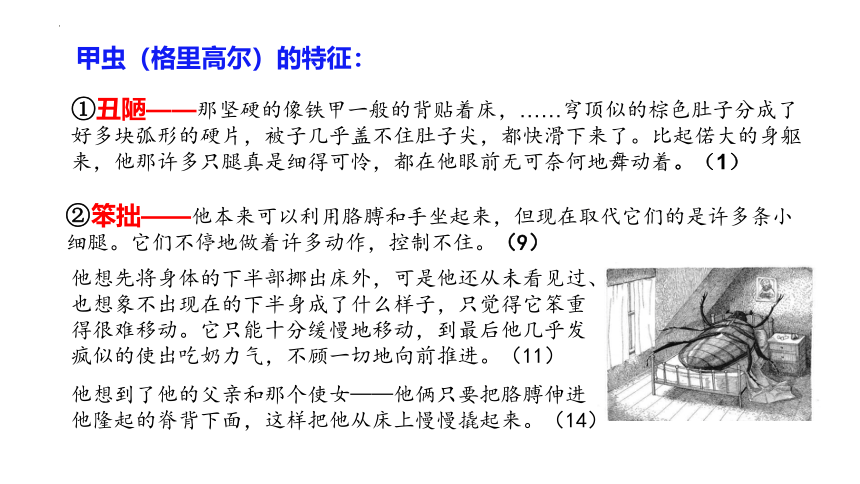 甲虫（格里高尔）的特征：

①丑陋——那坚硬的像铁甲一般的背贴着床，……穹顶似的棕色肚子分成了好多块弧形的硬片，被子几乎盖不住肚子尖，都快滑下来了。比起偌大的身躯来，他那许多只腿真是细得可怜，都在他眼前无可奈何地舞动着。（1）

②笨拙——他本来可以利用胳膊和手坐起来，但现在取代它们的是许多条小细腿。它们不停地做着许多动作，控制不住。（9）

他想先将身体的下半部挪出床外，可是他还从未看见过、也想象不出现在的下半身成了什么样子，只觉得它笨重得很难移动。它只能十分缓慢地移动，到最后他几乎发疯似的使出吃奶力气，不顾一切地向前推进。（11）

他想到了他的父亲和那个使女——他俩只要把胳膊伸进他隆起的脊背下面，这样把他从床上慢慢撬起来。（14）